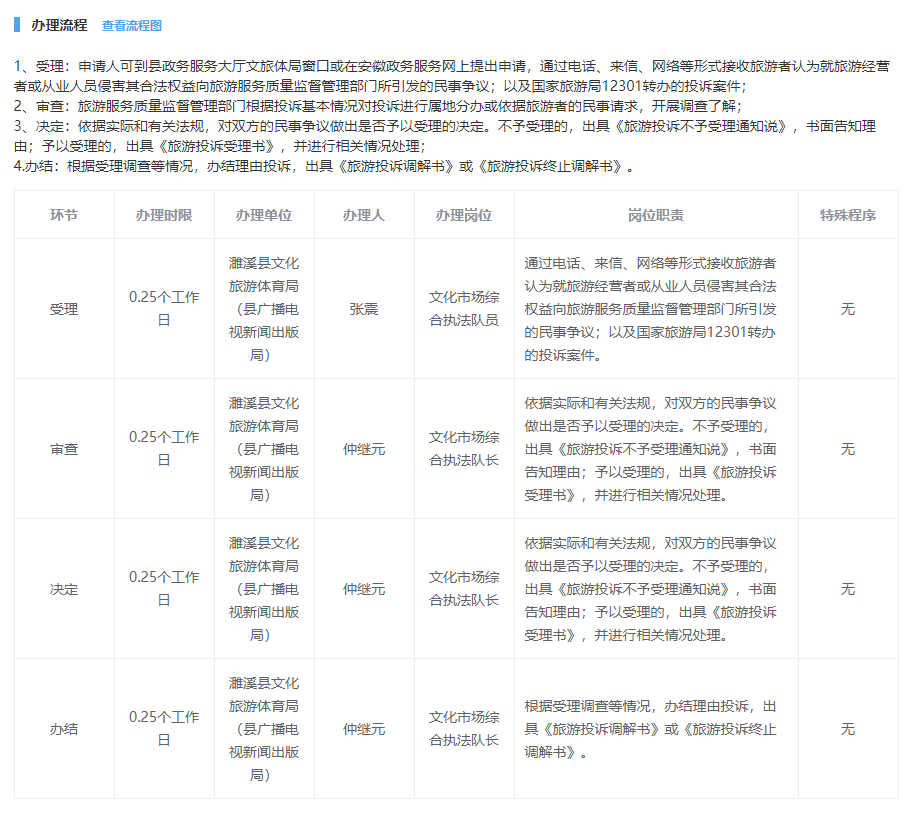 办理流程 查看流程图

1、受理：申请人可到县政务服务大厅文旅体局窗口或在安徽政务服务网上提出申请，通过电话、来信、网络等形式接收旅游者认为就旅游经营者或从业人员侵害其合法权益向旅游服务质量监督管理部门所引发的民事争议；以及国家旅游局12301转办的投诉案件；
2、审查：旅游服务质量监督管理部门根据投诉基本情况对投诉进行属地分办或依据旅游者的民事请求，开展调查了解；
3、决定：依据实际和有关法规，对双方的民事争议做出是否予以受理的决定。不予受理的，出具《旅游投诉不予受理通知说》，书面告知理由；予以受理的，出具《旅游投诉受理书》，并进行相关情况处理；
4.办结：根据受理调查等情况，办结理由投诉，出具《旅游投诉调解书》或《旅游投诉终止调解书》。

| 环节 | 办理时限 | 办理单位 | 办理人 | 办理岗位 | 岗位职责 | 特殊程序 |
|---|---|---|---|---|---|---|
| 受理 | 0.25个工作日 | 濉溪县文化旅游体育局（县广播电视新闻出版局） | 张震 | 文化市场综合执法队员 | 通过电话、来信、网络等形式接收旅游者认为就旅游经营者或从业人员侵害其合法权益向旅游服务质量监督管理部门所引发的民事争议；以及国家旅游局12301转办的投诉案件。 | 无 |
| 审查 | 0.25个工作日 | 濉溪县文化旅游体育局（县广播电视新闻出版局） | 仲继元 | 文化市场综合执法队长 | 依据实际和有关法规，对双方的民事争议做出是否予以受理的决定。不予受理的，出具《旅游投诉不予受理通知说》，书面告知理由；予以受理的，出具《旅游投诉受理书》，并进行相关情况处理。 | 无 |
| 决定 | 0.25个工作日 | 濉溪县文化旅游体育局（县广播电视新闻出版局） | 仲继元 | 文化市场综合执法队长 | 依据实际和有关法规，对双方的民事争议做出是否予以受理的决定。不予受理的，出具《旅游投诉不予受理通知说》，书面告知理由；予以受理的，出具《旅游投诉受理书》，并进行相关情况处理。 | 无 |
| 办结 | 0.25个工作日 | 濉溪县文化旅游体育局（县广播电视新闻出版局） | 仲继元 | 文化市场综合执法队长 | 根据受理调查等情况，办结理由投诉，出具《旅游投诉调解书》或《旅游投诉终止调解书》。 | 无 |